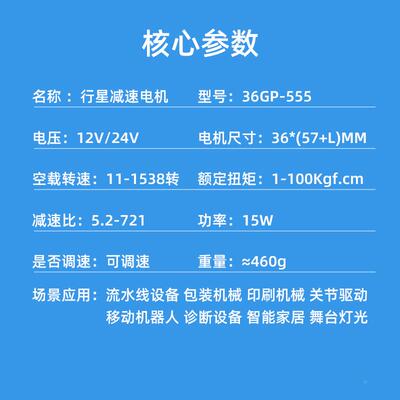 核心参数

名称：行星减速电机　型号：36GP-555

电压：12V/24V　电机尺寸：36*(57+L)MM

空载转速：11-1538转　额定扭矩：1-100Kgf.cm

减速比：5.2-721　功率：15W

是否调速：可调速　重量：≈460g

场景应用：流水线设备 包装机械 印刷机械 关节驱动 移动机器人 诊断设备 智能家居 舞台灯光